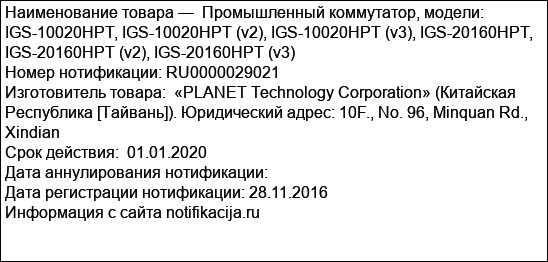 Наименование товара — Промышленный коммутатор, модели: IGS-10020HPT, IGS-10020HPT (v2), IGS-10020HPT (v3), IGS-20160HPT, IGS-20160HPT (v2), IGS-20160HPT (v3)
Номер нотификации: RU0000029021
Изготовитель товара: «PLANET Technology Corporation» (Китайская Республика [Тайвань]). Юридический адрес: 10F., No. 96, Minquan Rd., Xindian
Срок действия: 01.01.2020
Дата аннулирования нотификации:
Дата регистрации нотификации: 28.11.2016
Информация с сайта notifikacija.ru